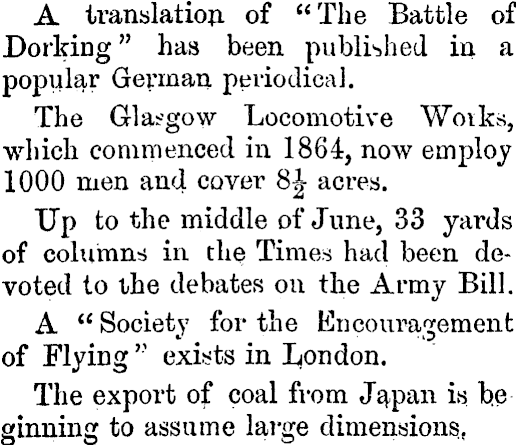 A translation of "The Battle of Dorking" has been published in a popular German periodical.

The Glasgow Locomotive Works, which commenced in 1864, now employ 1000 men and cover $8\frac{1}{2}$ acres.

Up to the middle of June, 33 yards of columns in the Times had been devoted to the debates on the Army Bill.

A "Society for the Encouragement of Flying" exists in London.

The export of coal from Japan is beginning to assume large dimensions.